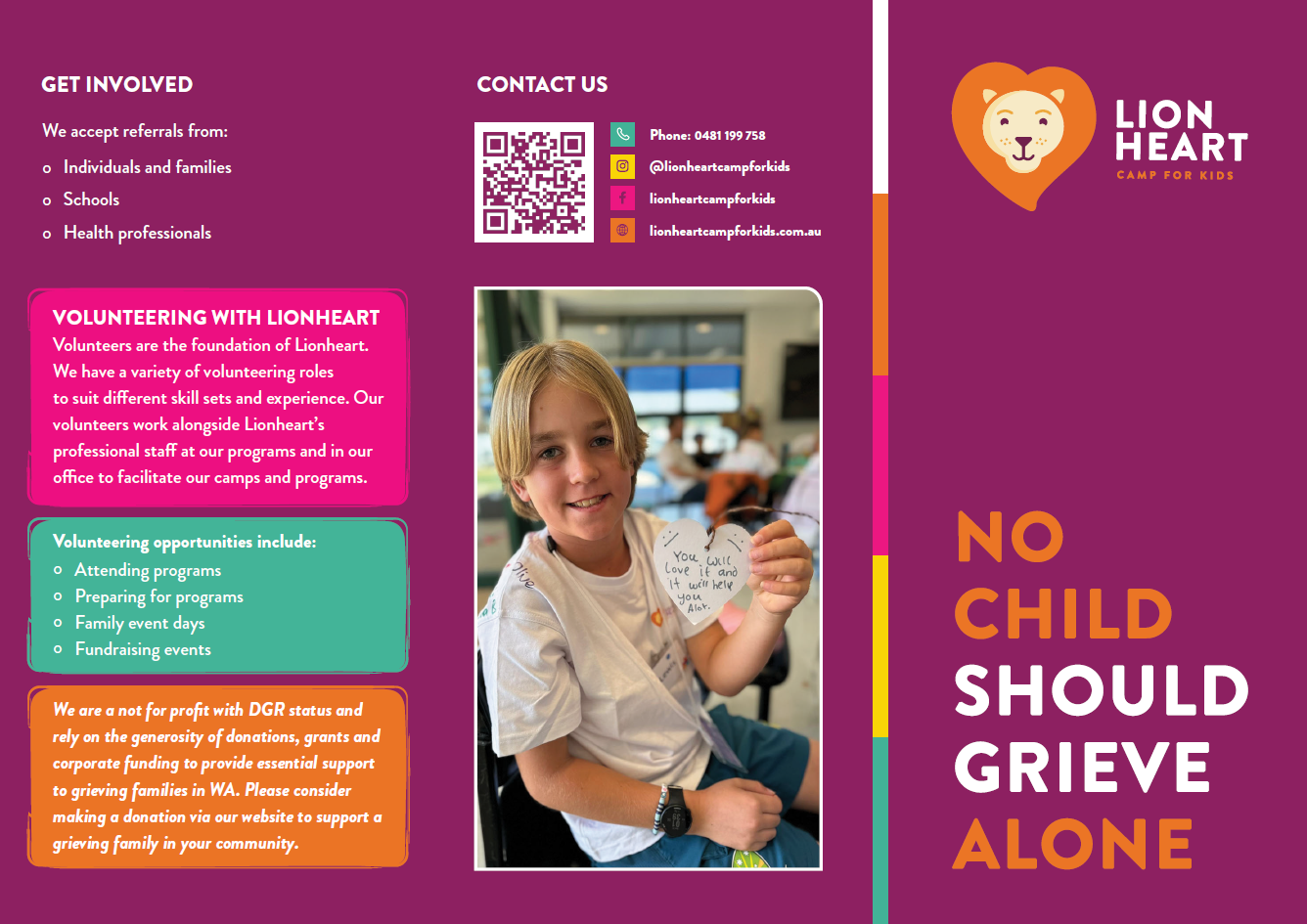 GET INVOLVED

We accept referrals from:

o Individuals and families
o Schools
o Health professionals

VOLUNTEERING WITH LIONHEART
Volunteers are the foundation of Lionheart. We have a variety of volunteering roles to suit different skill sets and experience. Our volunteers work alongside Lionheart's professional staff at our programs and in our office to facilitate our camps and programs.

Volunteering opportunities include:
o Attending programs
o Preparing for programs
o Family event days
o Fundraising events

We are a not for profit with DGR status and rely on the generosity of donations, grants and corporate funding to provide essential support to grieving families in WA. Please consider making a donation via our website to support a grieving family in your community.

CONTACT US

Phone: 0481 199 758
@lionheartcampforkids
lionheartcampforkids
lionheartcampforkids.com.au

You will Love it and it will help you Alot.

LION HEART
CAMP FOR KIDS

NO CHILD SHOULD GRIEVE ALONE